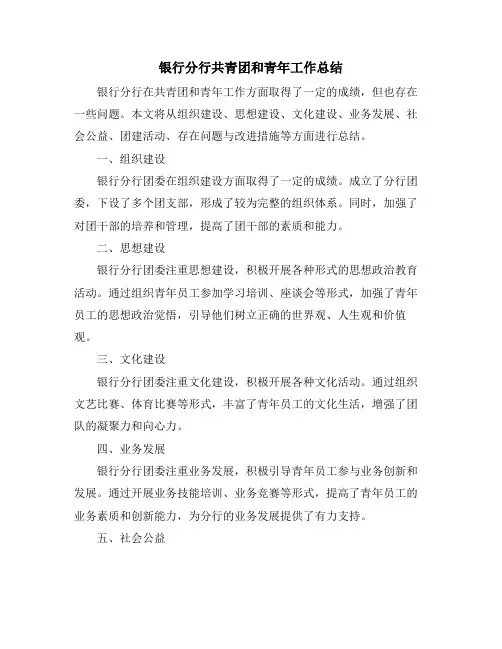 银行分行共青团和青年工作总结

银行分行在共青团和青年工作方面取得了一定的成绩，但也存在一些问题。本文将从组织建设、思想建设、文化建设、业务发展、社会公益、团建活动、存在问题与改进措施等方面进行总结。

一、组织建设

银行分行团委在组织建设方面取得了一定的成绩。成立了分行团委，下设了多个团支部，形成了较为完整的组织体系。同时，加强了对团干部的培养和管理，提高了团干部的素质和能力。

二、思想建设

银行分行团委注重思想建设，积极开展各种形式的思想政治教育活动。通过组织青年员工参加学习培训、座谈会等形式，加强了青年员工的思想政治觉悟，引导他们树立正确的世界观、人生观和价值观。

三、文化建设

银行分行团委注重文化建设，积极开展各种文化活动。通过组织文艺比赛、体育比赛等形式，丰富了青年员工的文化生活，增强了团队的凝聚力和向心力。

四、业务发展

银行分行团委注重业务发展，积极引导青年员工参与业务创新和发展。通过开展业务技能培训、业务竞赛等形式，提高了青年员工的业务素质和创新能力，为分行的业务发展提供了有力支持。

五、社会公益